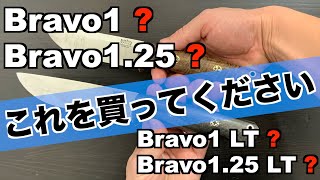 Bravo1 ?
Bravo1.25 ?
これを買ってください
Bravo1 LT ?
Bravo1.25 LT ?